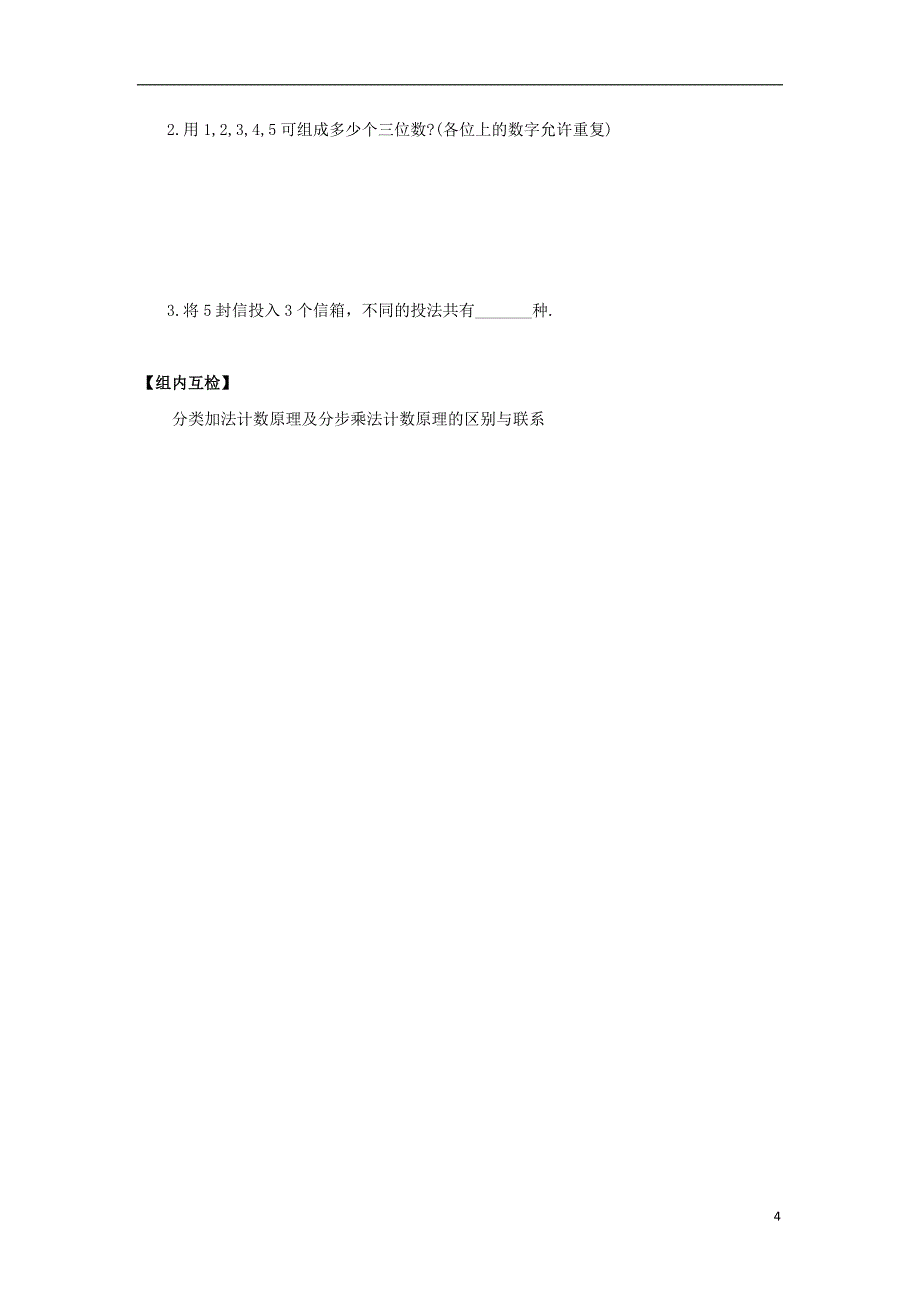 2.用 1,2,3,4,5 可组成多少个三位数?(各位上的数字允许重复)

3.将 5 封信投入 3 个信箱，不同的投法共有_______种.

【组内互检】

分类加法计数原理及分步乘法计数原理的区别与联系

4